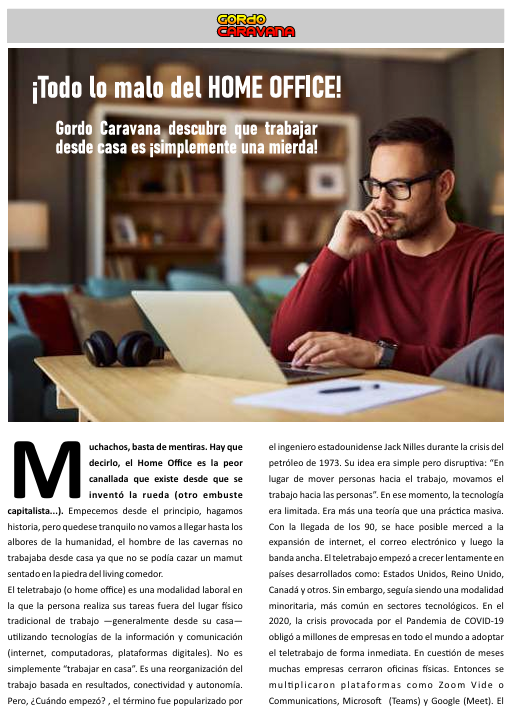 GORDO CARAVANA

¡Todo lo malo del HOME OFFICE!

Gordo Caravana descubre que trabajar desde casa es ¡simplemente una mierda!

Muchachos, basta de mentiras. Hay que decirlo, el Home Office es la peor canallada que existe desde que se inventó la rueda (otro embuste capitalista...). Empecemos desde el principio, hagamos historia, pero quedese tranquilo no vamos a llegar hasta los albores de la humanidad, el hombre de las cavernas no trabajaba desde casa ya que no se podía cazar un mamut sentado en la piedra del living comedor.

El teletrabajo (o home office) es una modalidad laboral en la que la persona realiza sus tareas fuera del lugar físico tradicional de trabajo —generalmente desde su casa— utilizando tecnologías de la información y comunicación (internet, computadoras, plataformas digitales). No es simplemente "trabajar en casa". Es una reorganización del trabajo basada en resultados, conectividad y autonomía. Pero, ¿Cuándo empezó? , el término fue popularizado por el ingeniero estadounidense Jack Nilles durante la crisis del petróleo de 1973. Su idea era simple pero disruptiva: "En lugar de mover personas hacia el trabajo, movamos el trabajo hacia las personas". En ese momento, la tecnología era limitada. Era más una teoría que una práctica masiva. Con la llegada de los 90, se hace posible merced a la expansión de internet, el correo electrónico y luego la banda ancha. El teletrabajo empezó a crecer lentamente en países desarrollados como: Estados Unidos, Reino Unido, Canadá y otros. Sin embargo, seguía siendo una modalidad minoritaria, más común en sectores tecnológicos. En el 2020, la crisis provocada por el Pandemia de COVID-19 obligó a millones de empresas en todo el mundo a adoptar el teletrabajo de forma inmediata. En cuestión de meses muchas empresas cerraron oficinas físicas. Entonces se multiplicaron plataformas como Zoom Vide o Communications, Microsoft (Teams) y Google (Meet). El